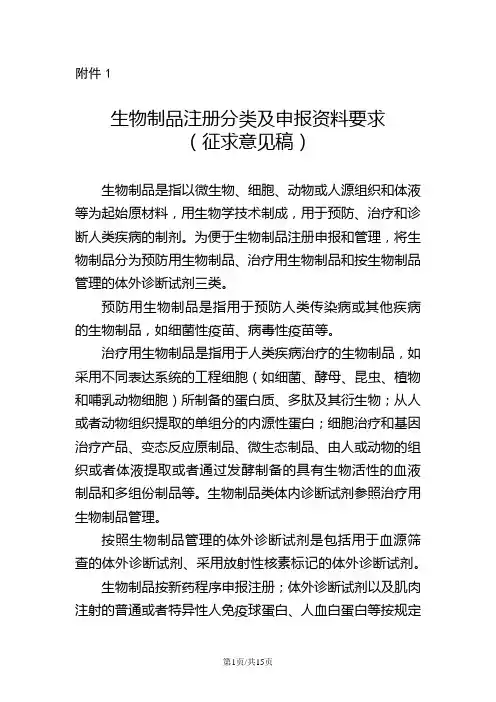 附件 1

生物制品注册分类及申报资料要求
（征求意见稿）

生物制品是指以微生物、细胞、动物或人源组织和体液等为起始原材料，用生物学技术制成，用于预防、治疗和诊断人类疾病的制剂。为便于生物制品注册申报和管理，将生物制品分为预防用生物制品、治疗用生物制品和按生物制品管理的体外诊断试剂三类。

预防用生物制品是指用于预防人类传染病或其他疾病的生物制品，如细菌性疫苗、病毒性疫苗等。

治疗用生物制品是指用于人类疾病治疗的生物制品，如采用不同表达系统的工程细胞（如细菌、酵母、昆虫、植物和哺乳动物细胞）所制备的蛋白质、多肽及其衍生物；从人或者动物组织提取的单组分的内源性蛋白；细胞治疗和基因治疗产品、变态反应原制品、微生态制品、由人或动物的组织或者体液提取或者通过发酵制备的具有生物活性的血液制品和多组份制品等。生物制品类体内诊断试剂参照治疗用生物制品管理。

按照生物制品管理的体外诊断试剂是包括用于血源筛查的体外诊断试剂、采用放射性核素标记的体外诊断试剂。

生物制品按新药程序申报注册；体外诊断试剂以及肌肉注射的普通或者特异性人免疫球蛋白、人血白蛋白等按规定

第1页/共15页